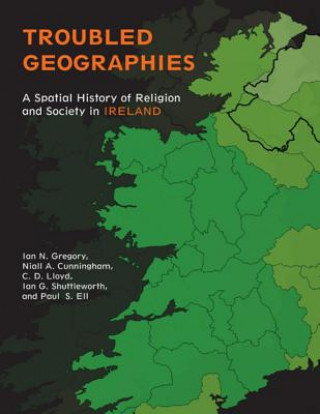 TROUBLED GEOGRAPHIES

A Spatial History of Religion and Society in IRELAND

Ian N. Gregory, Niall A. Cunningham, C. D. Lloyd, Ian G. Shuttleworth, and Paul S. Ell